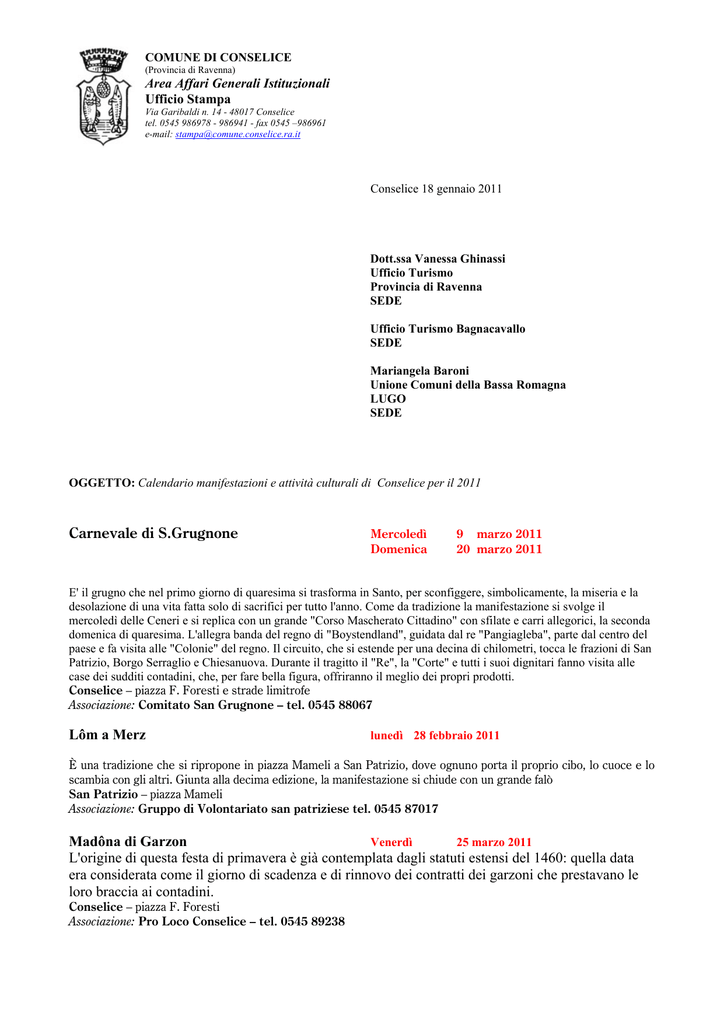 COMUNE DI CONSELICE
(Provincia di Ravenna)
Area Affari Generali Istituzionali
Ufficio Stampa
Via Garibaldi n. 14 - 48017 Conselice
tel. 0545 986978 - 986941 - fax 0545 –986961
e-mail: stampa@comune.conselice.ra.it

Conselice 18 gennaio 2011

Dott.ssa Vanessa Ghinassi
Ufficio Turismo
Provincia di Ravenna
SEDE

Ufficio Turismo Bagnacavallo
SEDE

Mariangela Baroni
Unione Comuni della Bassa Romagna
LUGO
SEDE

OGGETTO: Calendario manifestazioni e attività culturali di Conselice per il 2011

Carnevale di S.Grugnone

Mercoledì 9 marzo 2011
Domenica 20 marzo 2011

E' il grugno che nel primo giorno di quaresima si trasforma in Santo, per sconfiggere, simbolicamente, la miseria e la desolazione di una vita fatta solo di sacrifici per tutto l'anno. Come da tradizione la manifestazione si svolge il mercoledì delle Ceneri e si replica con un grande "Corso Mascherato Cittadino" con sfilate e carri allegorici, la seconda domenica di quaresima. L'allegra banda del regno di "Boystendland", guidata dal re "Pangiagleba", parte dal centro del paese e fa visita alle "Colonie" del regno. Il circuito, che si estende per una decina di chilometri, tocca le frazioni di San Patrizio, Borgo Serraglio e Chiesanuova. Durante il tragitto il "Re", la "Corte" e tutti i suoi dignitari fanno visita alle case dei sudditi contadini, che, per fare bella figura, offriranno il meglio dei propri prodotti.
Conselice – piazza F. Foresti e strade limitrofe
Associazione: Comitato San Grugnone – tel. 0545 88067

Lôm a Merz

lunedì 28 febbraio 2011

È una tradizione che si ripropone in piazza Mameli a San Patrizio, dove ognuno porta il proprio cibo, lo cuoce e lo scambia con gli altri. Giunta alla decima edizione, la manifestazione si chiude con un grande falò
San Patrizio – piazza Mameli
Associazione: Gruppo di Volontariato san patriziese tel. 0545 87017

Madôna di Garzon

Venerdì 25 marzo 2011

L'origine di questa festa di primavera è già contemplata dagli statuti estensi del 1460: quella data era considerata come il giorno di scadenza e di rinnovo dei contratti dei garzoni che prestavano le loro braccia ai contadini.
Conselice – piazza F. Foresti
Associazione: Pro Loco Conselice – tel. 0545 89238